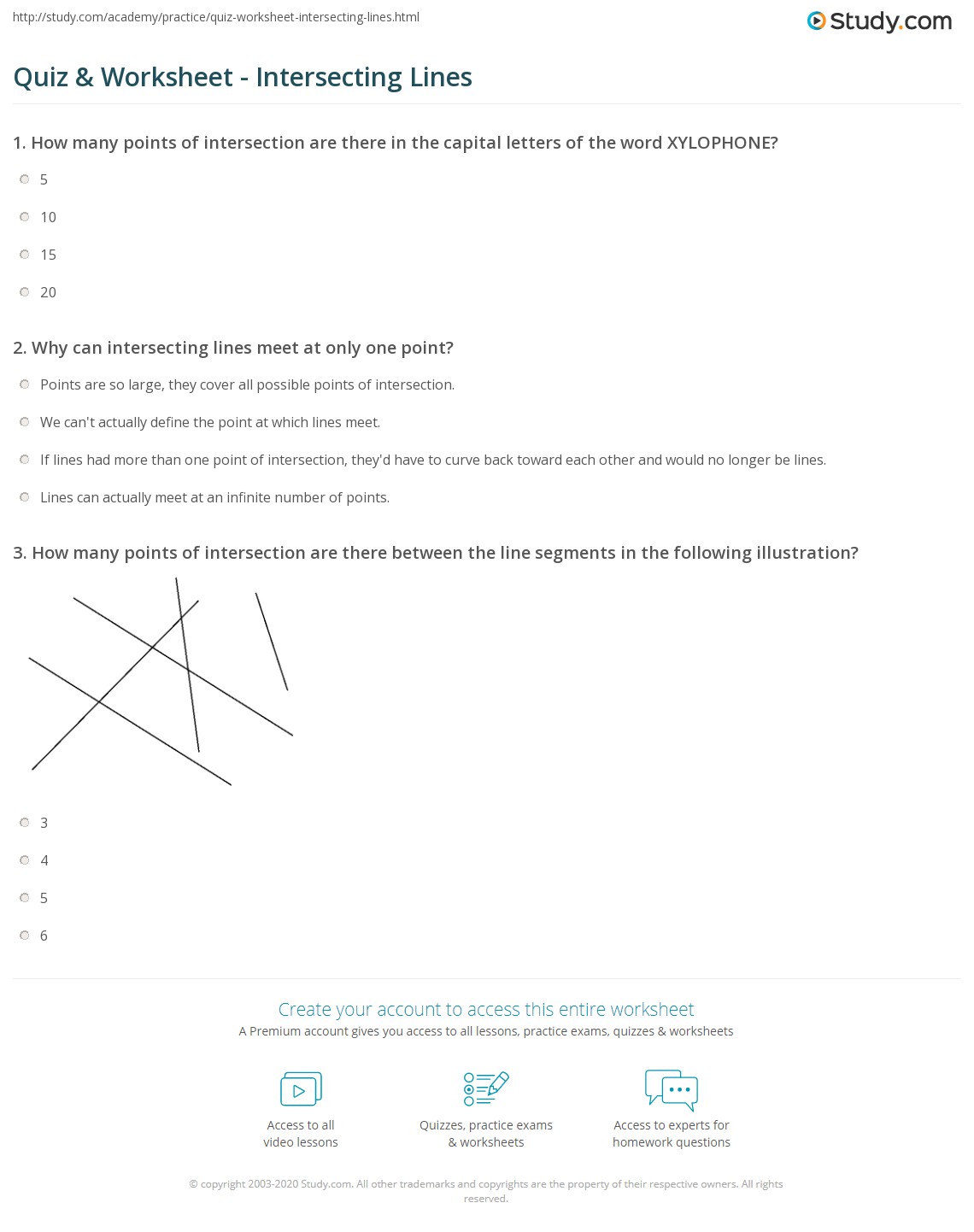 http://study.com/academy/practice/quiz-worksheet-intersecting-lines.html

Study.com

Quiz & Worksheet - Intersecting Lines

1. How many points of intersection are there in the capital letters of the word XYLOPHONE?

5

10

15

20

2. Why can intersecting lines meet at only one point?

Points are so large, they cover all possible points of intersection.

We can't actually define the point at which lines meet.

If lines had more than one point of intersection, they'd have to curve back toward each other and would no longer be lines.

Lines can actually meet at an infinite number of points.

3. How many points of intersection are there between the line segments in the following illustration?

3

4

5

6

Create your account to access this entire worksheet

A Premium account gives you access to all lessons, practice exams, quizzes & worksheets

Access to all video lessons

Quizzes, practice exams & worksheets

Access to experts for homework questions

© copyright 2003-2020 Study.com. All other trademarks and copyrights are the property of their respective owners. All rights reserved.